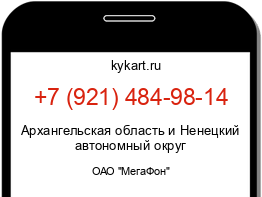 kykart.ru

+7 (921) 484-98-14

Архангельская область и Ненецкий автономный округ

ОАО "МегаФон"